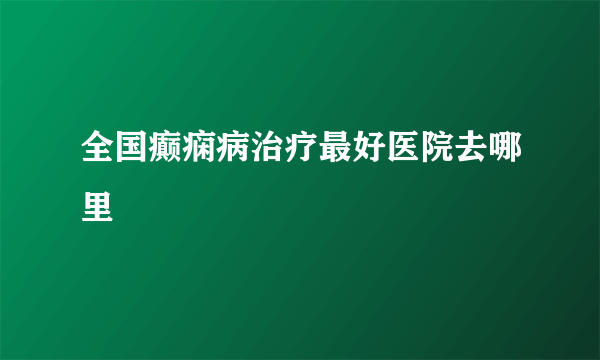 全国癫痫病治疗最好医院去哪里